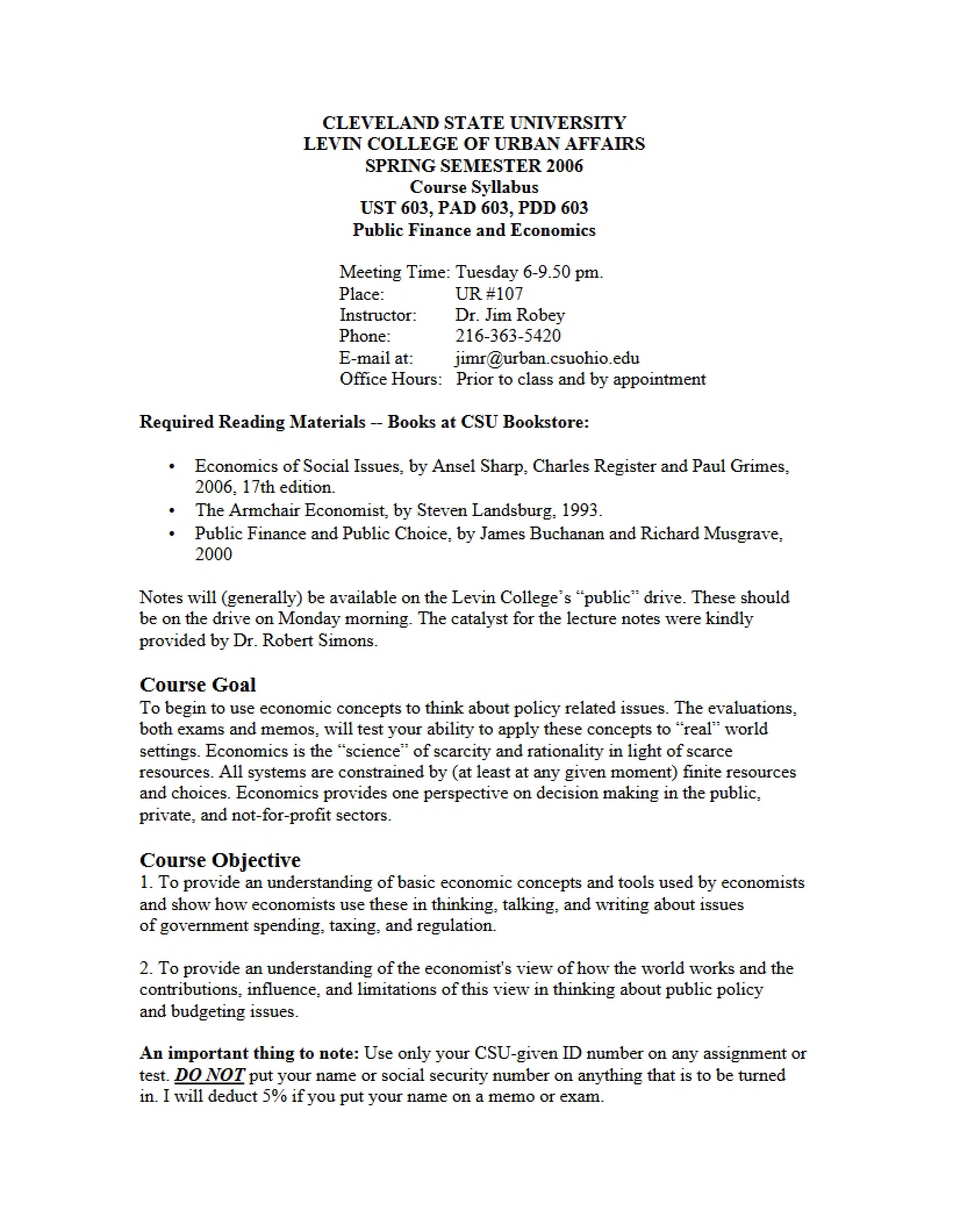 CLEVELAND STATE UNIVERSITY
LEVIN COLLEGE OF URBAN AFFAIRS
SPRING SEMESTER 2006
Course Syllabus
UST 603, PAD 603, PDD 603
Public Finance and Economics

Meeting Time: Tuesday 6-9.50 pm.
Place: UR #107
Instructor: Dr. Jim Robey
Phone: 216-363-5420
E-mail at: jimr@urban.csuohio.edu
Office Hours: Prior to class and by appointment

Required Reading Materials -- Books at CSU Bookstore:

• Economics of Social Issues, by Ansel Sharp, Charles Register and Paul Grimes, 2006, 17th edition.
• The Armchair Economist, by Steven Landsburg, 1993.
• Public Finance and Public Choice, by James Buchanan and Richard Musgrave, 2000

Notes will (generally) be available on the Levin College's "public" drive. These should be on the drive on Monday morning. The catalyst for the lecture notes were kindly provided by Dr. Robert Simons.

Course Goal
To begin to use economic concepts to think about policy related issues. The evaluations, both exams and memos, will test your ability to apply these concepts to "real" world settings. Economics is the "science" of scarcity and rationality in light of scarce resources. All systems are constrained by (at least at any given moment) finite resources and choices. Economics provides one perspective on decision making in the public, private, and not-for-profit sectors.

Course Objective
1. To provide an understanding of basic economic concepts and tools used by economists and show how economists use these in thinking, talking, and writing about issues of government spending, taxing, and regulation.

2. To provide an understanding of the economist's view of how the world works and the contributions, influence, and limitations of this view in thinking about public policy and budgeting issues.

An important thing to note: Use only your CSU-given ID number on any assignment or test. DO NOT put your name or social security number on anything that is to be turned in. I will deduct 5% if you put your name on a memo or exam.